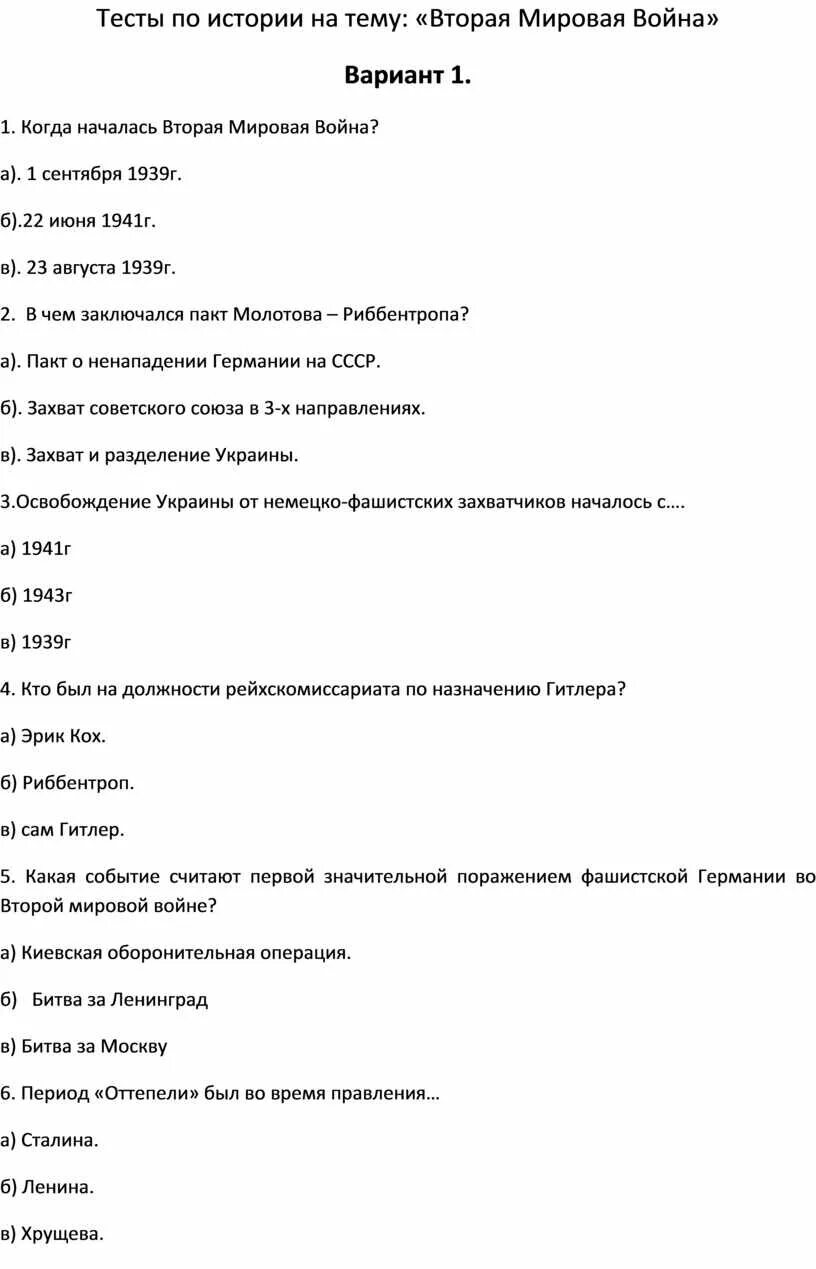 Тесты по истории на тему: «Вторая Мировая Война»

Вариант 1.

1. Когда началась Вторая Мировая Война?

а). 1 сентября 1939г.

б).22 июня 1941г.

в). 23 августа 1939г.

2. В чем заключался пакт Молотова – Риббентропа?

а). Пакт о ненападении Германии на СССР.

б). Захват советского союза в 3-х направлениях.

в). Захват и разделение Украины.

3.Освобождение Украины от немецко-фашистских захватчиков началось с….

а) 1941г

б) 1943г

в) 1939г

4. Кто был на должности рейхскомиссариата по назначению Гитлера?

а) Эрик Кох.

б) Риббентроп.

в) сам Гитлер.

5. Какая событие считают первой значительной поражением фашистской Германии во Второй мировой войне?

а) Киевская оборонительная операция.

б) Битва за Ленинград

в) Битва за Москву

6. Период «Оттепели» был во время правления…

а) Сталина.

б) Ленина.

в) Хрущева.